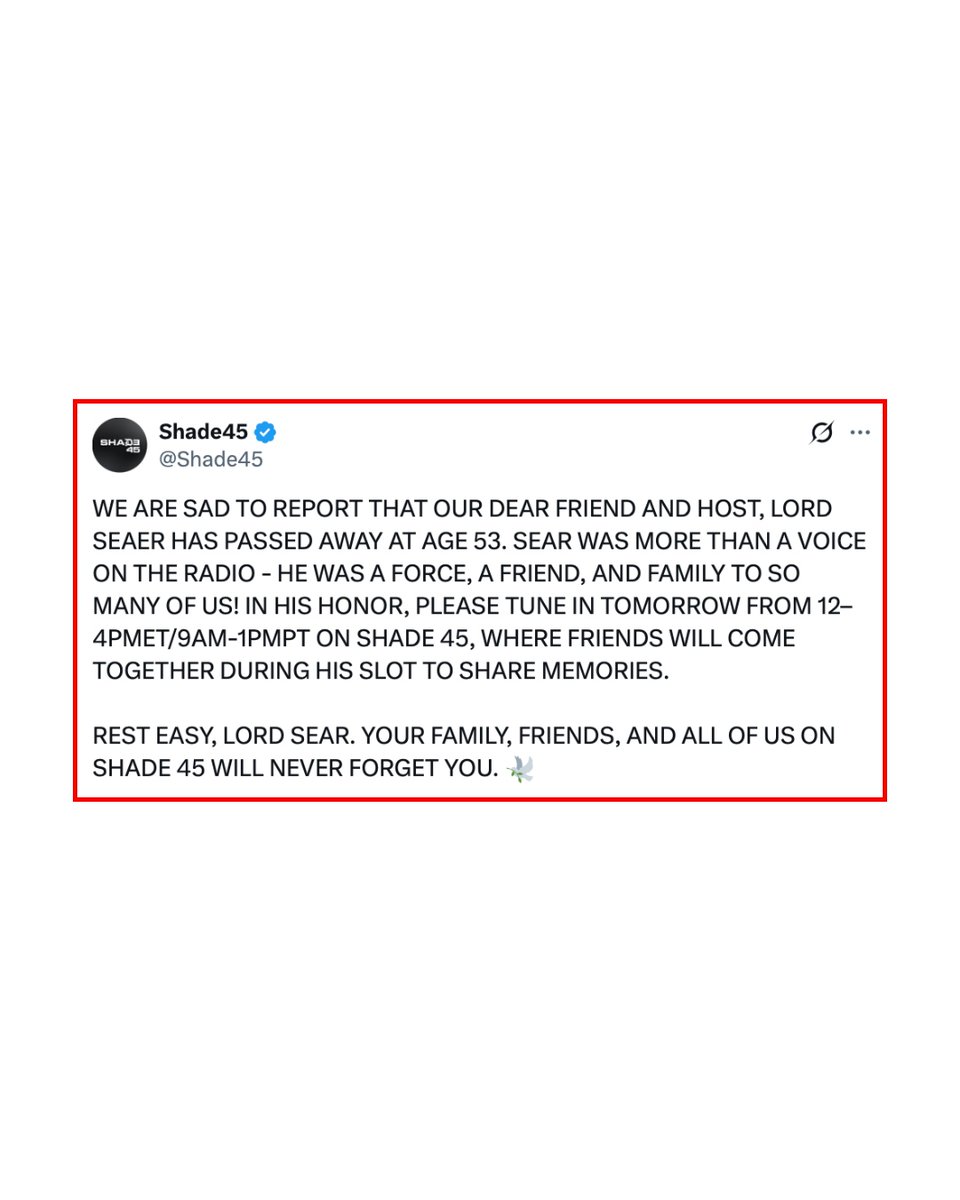 SHADE 45

Shade45
@Shade45

WE ARE SAD TO REPORT THAT OUR DEAR FRIEND AND HOST, LORD SEAER HAS PASSED AWAY AT AGE 53. SEAR WAS MORE THAN A VOICE ON THE RADIO - HE WAS A FORCE, A FRIEND, AND FAMILY TO SO MANY OF US! IN HIS HONOR, PLEASE TUNE IN TOMORROW FROM 12–4PMET/9AM-1PMPT ON SHADE 45, WHERE FRIENDS WILL COME TOGETHER DURING HIS SLOT TO SHARE MEMORIES.

REST EASY, LORD SEAR. YOUR FAMILY, FRIENDS, AND ALL OF US ON SHADE 45 WILL NEVER FORGET YOU. 🕊️